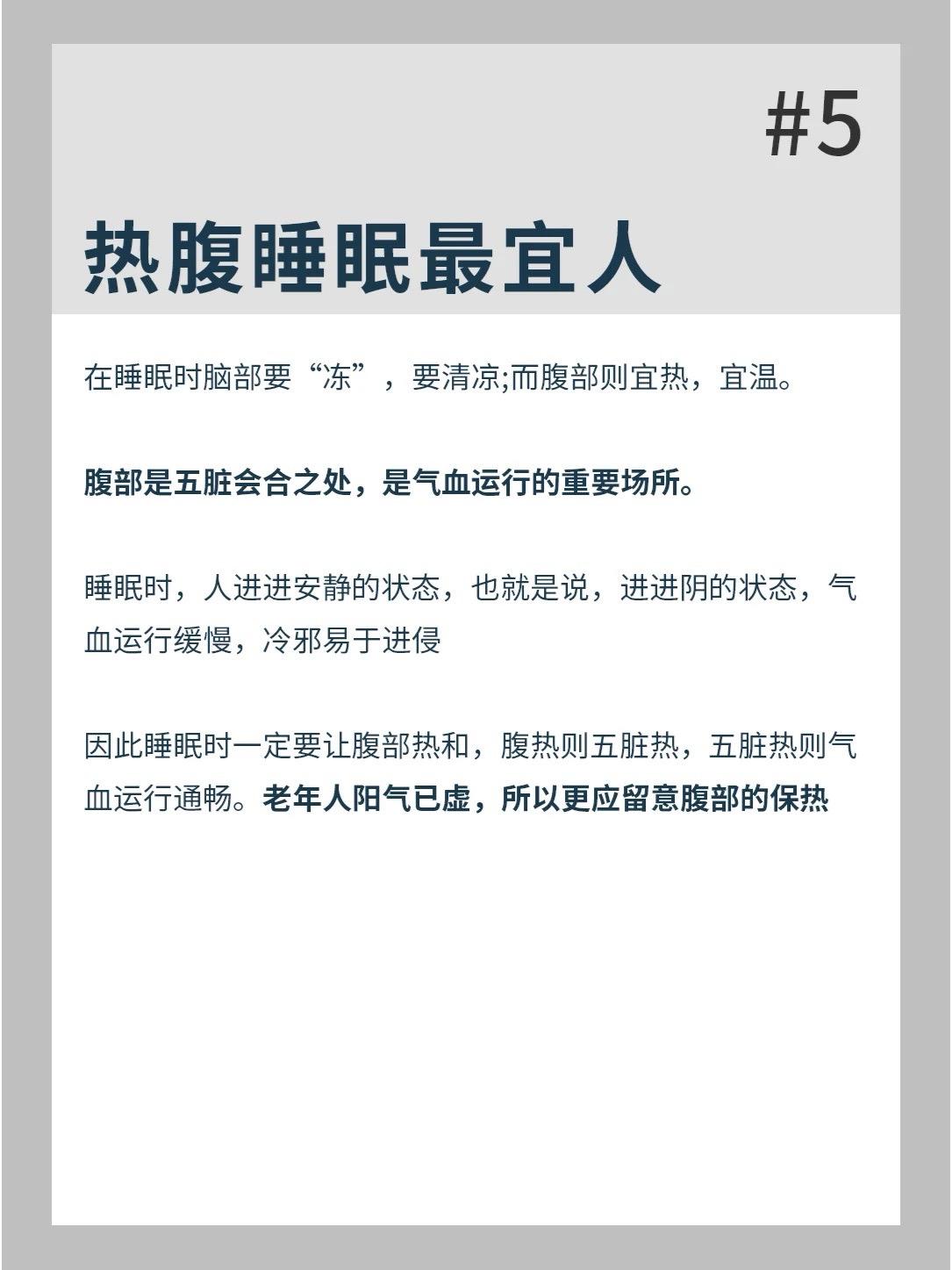 #5

热腹睡眠最宜人

在睡眠时脑部要“冻”，要清凉;而腹部则宜热，宜温。

腹部是五脏会合之处，是气血运行的重要场所。

睡眠时，人进进安静的状态，也就是说，进进阴的状态，气血运行缓慢，冷邪易于进侵

因此睡眠时一定要让腹部热和，腹热则五脏热，五脏热则气血运行通畅。老年人阳气已虚，所以更应留意腹部的保热